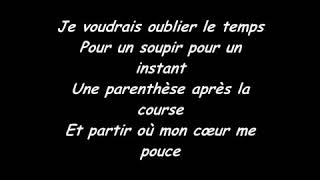 Je voudrais oublier le temps
Pour un soupir pour un instant
Une parenthèse après la course
Et partir où mon cœur me pouce